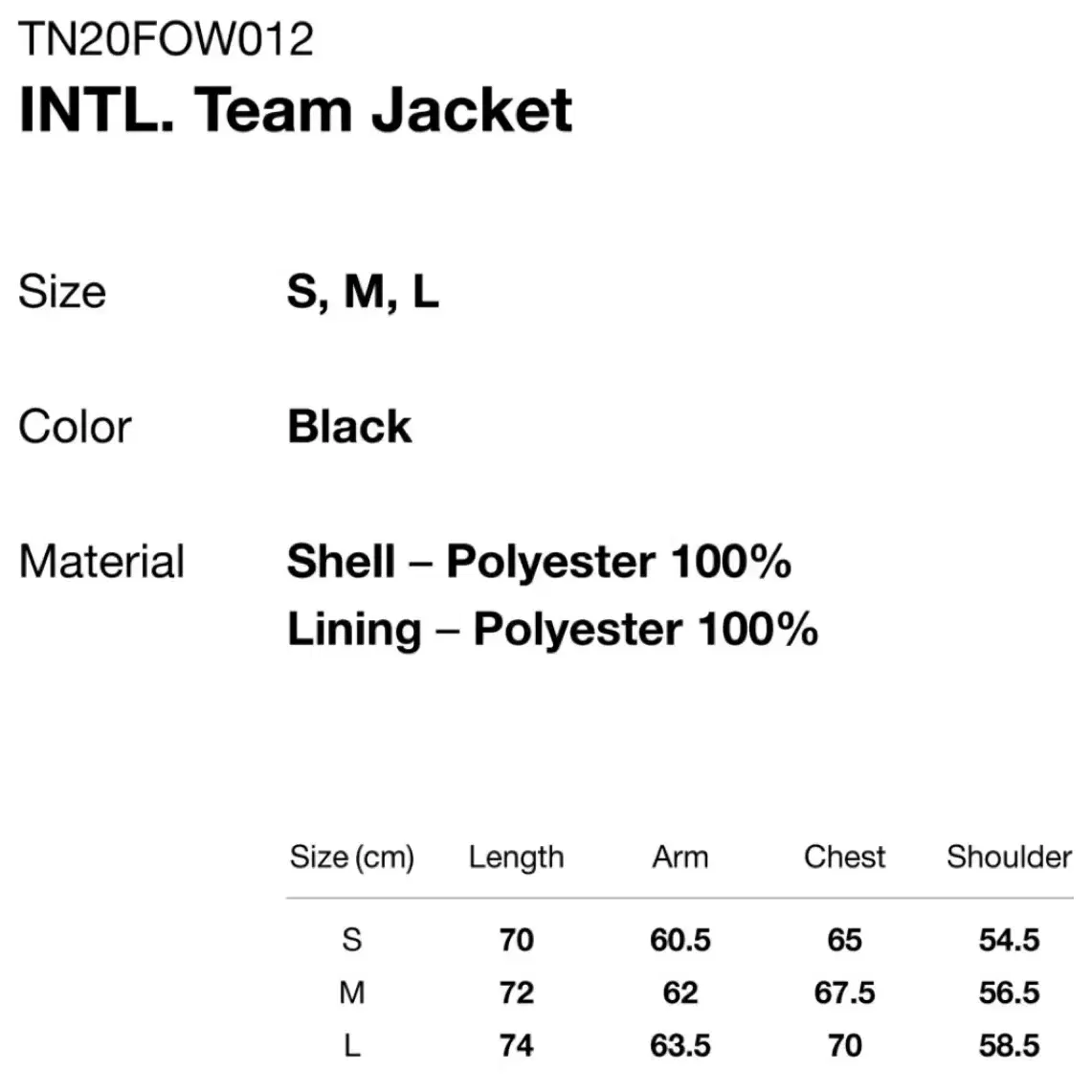 TN20FOW012
INTL. Team Jacket

Size S, M, L

Color Black

Material Shell – Polyester 100%
Lining – Polyester 100%

| Size (cm) | Length | Arm | Chest | Shoulder |
|---|---|---|---|---|
| S | 70 | 60.5 | 65 | 54.5 |
| M | 72 | 62 | 67.5 | 56.5 |
| L | 74 | 63.5 | 70 | 58.5 |